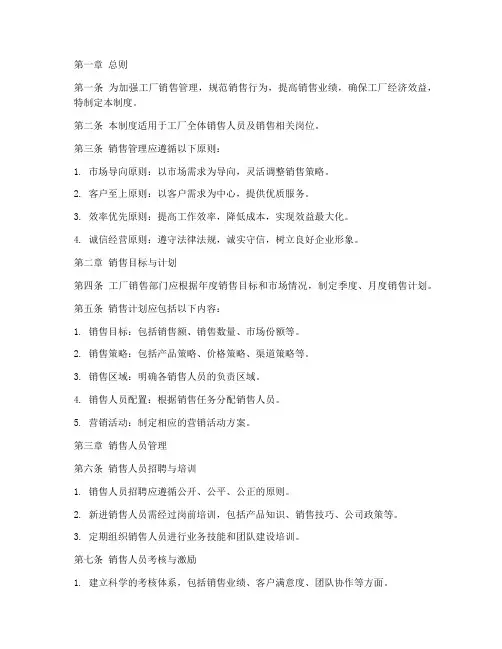 第一章 总则

第一条 为加强工厂销售管理，规范销售行为，提高销售业绩，确保工厂经济效益，特制定本制度。

第二条 本制度适用于工厂全体销售人员及销售相关岗位。

第三条 销售管理应遵循以下原则：

1. 市场导向原则：以市场需求为导向，灵活调整销售策略。

2. 客户至上原则：以客户需求为中心，提供优质服务。

3. 效率优先原则：提高工作效率，降低成本，实现效益最大化。

4. 诚信经营原则：遵守法律法规，诚实守信，树立良好企业形象。

第二章 销售目标与计划

第四条 工厂销售部门应根据年度销售目标和市场情况，制定季度、月度销售计划。

第五条 销售计划应包括以下内容：

1. 销售目标：包括销售额、销售数量、市场份额等。

2. 销售策略：包括产品策略、价格策略、渠道策略等。

3. 销售区域：明确各销售人员的负责区域。

4. 销售人员配置：根据销售任务分配销售人员。

5. 营销活动：制定相应的营销活动方案。

第三章 销售人员管理

第六条 销售人员招聘与培训

1. 销售人员招聘应遵循公开、公平、公正的原则。

2. 新进销售人员需经过岗前培训，包括产品知识、销售技巧、公司政策等。

3. 定期组织销售人员进行业务技能和团队建设培训。

第七条 销售人员考核与激励

1. 建立科学的考核体系，包括销售业绩、客户满意度、团队协作等方面。